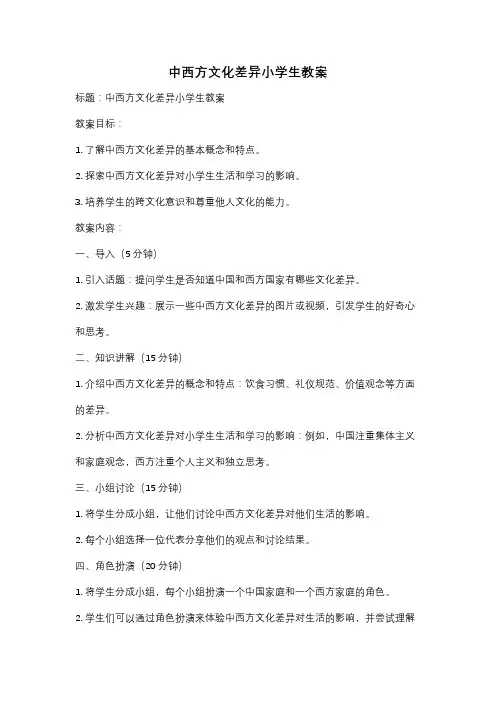 中西方文化差异小学生教案

标题：中西方文化差异小学生教案

教案目标：

1. 了解中西方文化差异的基本概念和特点。

2. 探索中西方文化差异对小学生生活和学习的影响。

3. 培养学生的跨文化意识和尊重他人文化的能力。

教案内容：

一、导入（5 分钟）

1. 引入话题：提问学生是否知道中国和西方国家有哪些文化差异。

2. 激发学生兴趣：展示一些中西方文化差异的图片或视频，引发学生的好奇心和思考。

二、知识讲解（15 分钟）

1. 介绍中西方文化差异的概念和特点：饮食习惯、礼仪规范、价值观念等方面的差异。

2. 分析中西方文化差异对小学生生活和学习的影响：例如，中国注重集体主义和家庭观念，西方注重个人主义和独立思考。

三、小组讨论（15 分钟）

1. 将学生分成小组，让他们讨论中西方文化差异对他们生活的影响。

2. 每个小组选择一位代表分享他们的观点和讨论结果。

四、角色扮演（20 分钟）

1. 将学生分成小组，每个小组扮演一个中国家庭和一个西方家庭的角色。

2. 学生们可以通过角色扮演来体验中西方文化差异对生活的影响，并尝试理解